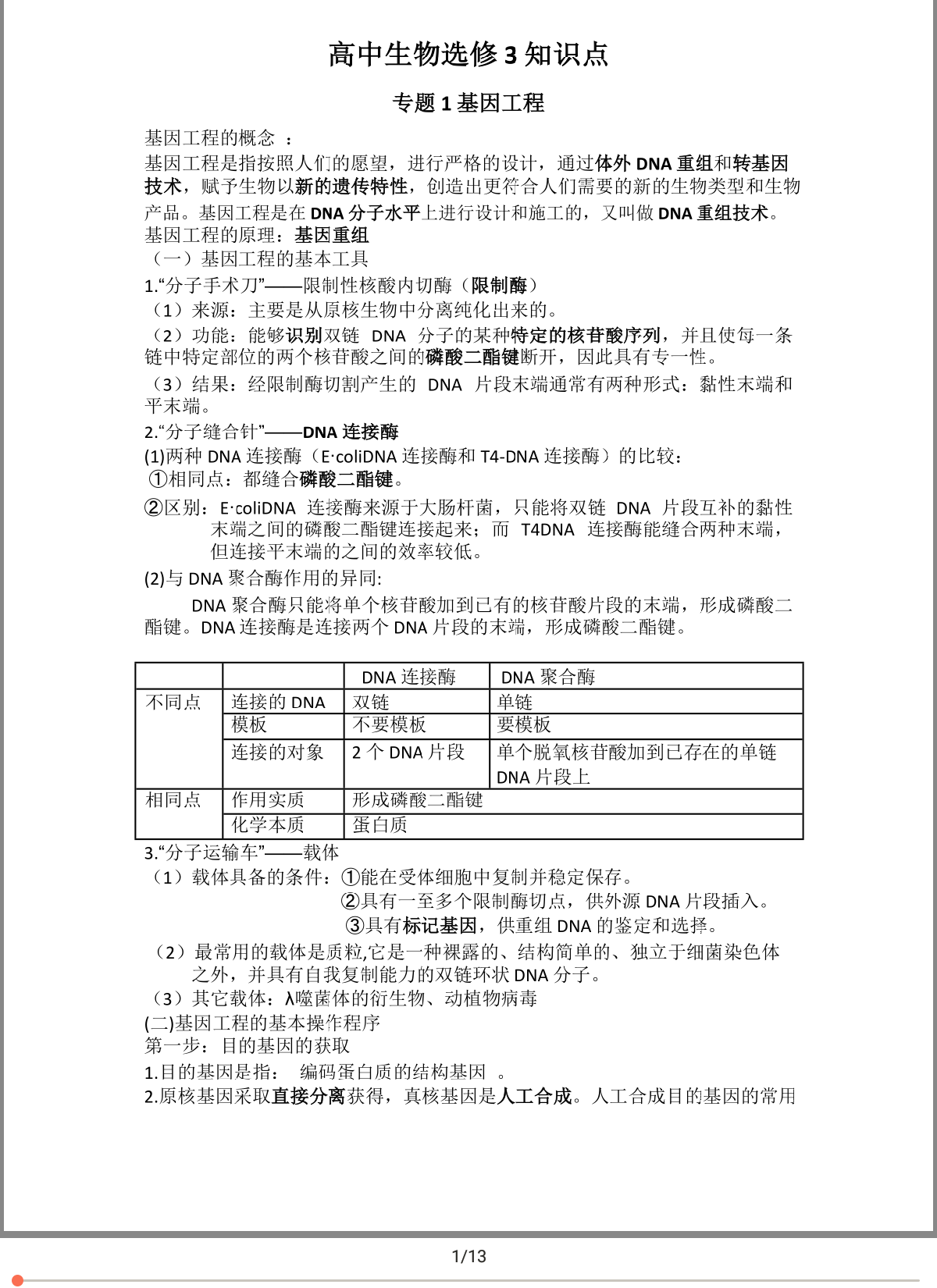 高中生物选修 3 知识点

专题 1 基因工程

基因工程的概念 ：

基因工程是指按照人们的愿望，进行严格的设计，通过体外 DNA 重组和转基因技术，赋予生物以新的遗传特性，创造出更符合人们需要的新的生物类型和生物产品。基因工程是在 DNA 分子水平上进行设计和施工的，又叫做 DNA 重组技术。

基因工程的原理：基因重组

（一）基因工程的基本工具

1.“分子手术刀”——限制性核酸内切酶（限制酶）

（1）来源：主要是从原核生物中分离纯化出来的。

（2）功能：能够识别双链 DNA 分子的某种特定的核苷酸序列，并且使每一条链中特定部位的两个核苷酸之间的磷酸二酯键断开，因此具有专一性。

（3）结果：经限制酶切割产生的 DNA 片段末端通常有两种形式：黏性末端和平末端。

2.“分子缝合针”——DNA 连接酶

(1)两种 DNA 连接酶（E·coliDNA 连接酶和 T4-DNA 连接酶）的比较：

①相同点：都缝合磷酸二酯键。

②区别：E·coliDNA 连接酶来源于大肠杆菌，只能将双链 DNA 片段互补的黏性末端之间的磷酸二酯键连接起来；而 T4DNA 连接酶能缝合两种末端，但连接平末端的之间的效率较低。

(2)与 DNA 聚合酶作用的异同:

DNA 聚合酶只能将单个核苷酸加到已有的核苷酸片段的末端，形成磷酸二酯键。DNA 连接酶是连接两个 DNA 片段的末端，形成磷酸二酯键。

| | | DNA 连接酶 | DNA 聚合酶 |
|---|---|---|---|
| 不同点 | 连接的 DNA | 双链 | 单链 |
| | 模板 | 不要模板 | 要模板 |
| | 连接的对象 | 2 个 DNA 片段 | 单个脱氧核苷酸加到已存在的单链 DNA 片段上 |
| 相同点 | 作用实质 | 形成磷酸二酯键 | |
| | 化学本质 | 蛋白质 | |

3.“分子运输车”——载体

（1）载体具备的条件：①能在受体细胞中复制并稳定保存。

②具有一至多个限制酶切点，供外源 DNA 片段插入。

③具有标记基因，供重组 DNA 的鉴定和选择。

（2）最常用的载体是质粒,它是一种裸露的、结构简单的、独立于细菌染色体之外，并具有自我复制能力的双链环状 DNA 分子。

（3）其它载体：λ噬菌体的衍生物、动植物病毒

(二)基因工程的基本操作程序

第一步：目的基因的获取

1.目的基因是指： 编码蛋白质的结构基因 。

2.原核基因采取直接分离获得，真核基因是人工合成。人工合成目的基因的常用

1/13